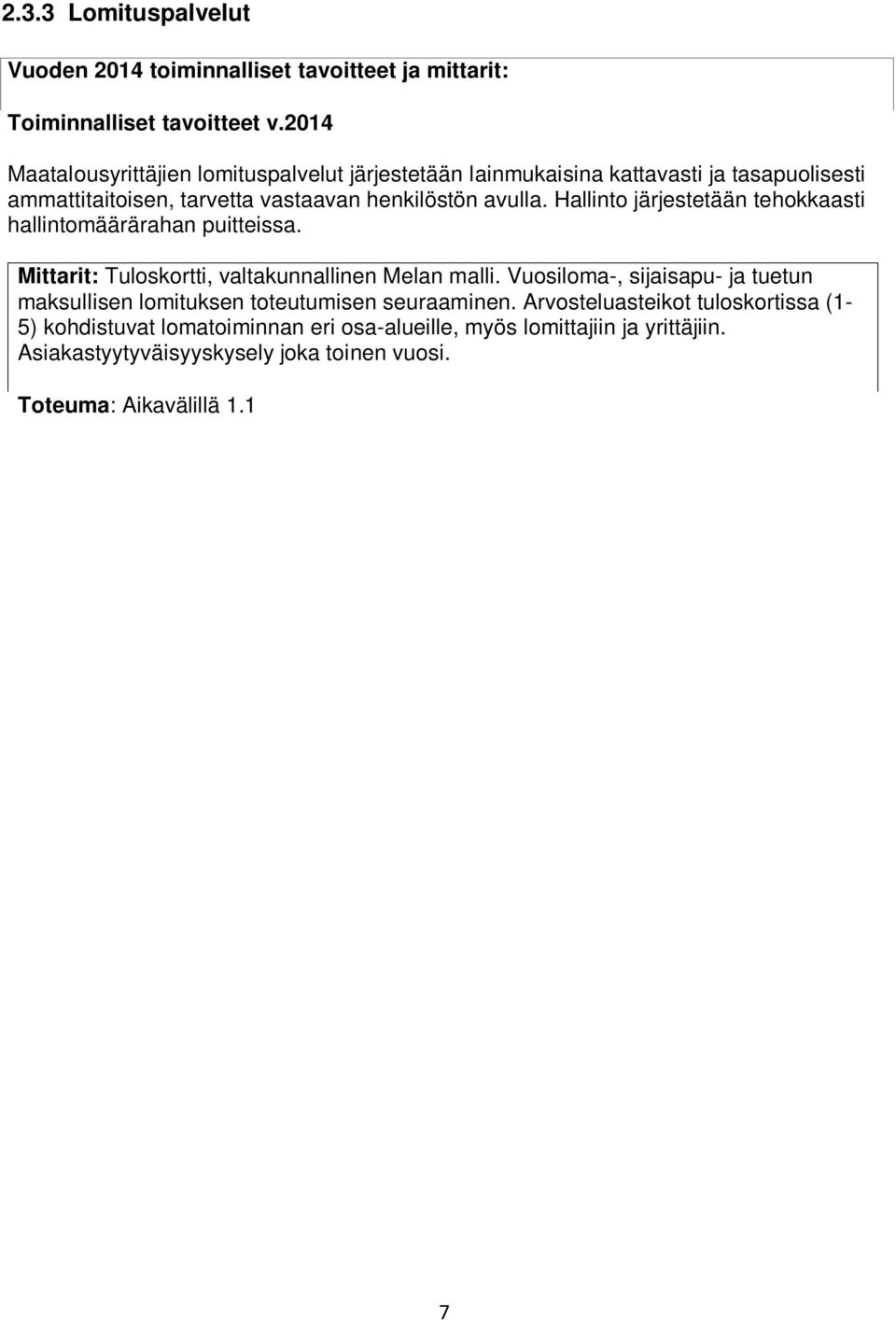 2.3.3 Lomituspalvelut

Vuoden 2014 toiminnalliset tavoitteet ja mittarit:

Toiminnalliset tavoitteet v.2014

Maatalousyrittäjien lomituspalvelut järjestetään lainmukaisina kattavasti ja tasapuolisesti ammattitaitoisen, tarvetta vastaavan henkilöstön avulla. Hallinto järjestetään tehokkaasti hallintomäärärahan puitteissa.

Mittarit: Tuloskortti, valtakunnallinen Melan malli. Vuosiloma-, sijaisapu- ja tuetun maksullisen lomituksen toteutumisen seuraaminen. Arvosteluasteikot tuloskortissa (1-5) kohdistuvat lomatoiminnan eri osa-alueille, myös lomittajiin ja yrittäjiin. Asiakastyytyväisyyskysely joka toinen vuosi.

Toteuma: Aikavälillä 1.1

7